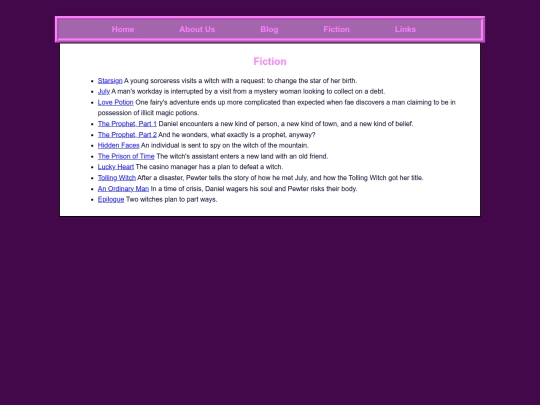 Home About Us Blog Fiction Links

Fiction

- Starsign A young sorceress visits a witch with a request: to change the star of her birth.
- July A man's workday is interrupted by a visit from a mystery woman looking to collect on a debt.
- Love Potion One fairy's adventure ends up more complicated than expected when fae discovers a man claiming to be in possession of illicit magic potions.
- The Prophet, Part 1 Daniel encounters a new kind of person, a new kind of town, and a new kind of belief.
- The Prophet, Part 2 And he wonders, what exactly is a prophet, anyway?
- Hidden Faces An individual is sent to spy on the witch of the mountain.
- The Prison of Time The witch's assistant enters a new land with an old friend.
- Lucky Heart The casino manager has a plan to defeat a witch.
- Tolling Witch After a disaster, Pewter tells the story of how he met July, and how the Tolling Witch got her title.
- An Ordinary Man In a time of crisis, Daniel wagers his soul and Pewter risks their body.
- Epilogue Two witches plan to part ways.